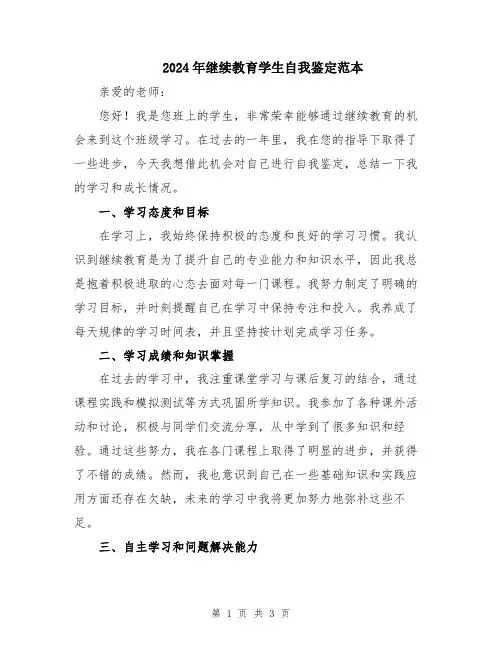 2024年继续教育学生自我鉴定范本

亲爱的老师：

您好！我是您班上的学生，非常荣幸能够通过继续教育的机会来到这个班级学习。在过去的一年里，我在您的指导下取得了一些进步，今天我想借此机会对自己进行自我鉴定，总结一下我的学习和成长情况。

一、学习态度和目标

在学习上，我始终保持积极的态度和良好的学习习惯。我认识到继续教育是为了提升自己的专业能力和知识水平，因此我总是抱着积极进取的心态去面对每一门课程。我努力制定了明确的学习目标，并时刻提醒自己在学习中保持专注和投入。我养成了每天规律的学习时间表，并且坚持按计划完成学习任务。

二、学习成绩和知识掌握

在过去的学习中，我注重课堂学习与课后复习的结合，通过课程实践和模拟测试等方式巩固所学知识。我参加了各种课外活动和讨论，积极与同学们交流分享，从中学到了很多知识和经验。通过这些努力，我在各门课程上取得了明显的进步，并获得了不错的成绩。然而，我也意识到自己在一些基础知识和实践应用方面还存在欠缺，未来的学习中我将更加努力地弥补这些不足。

三、自主学习和问题解决能力

第 1 页 共 3 页